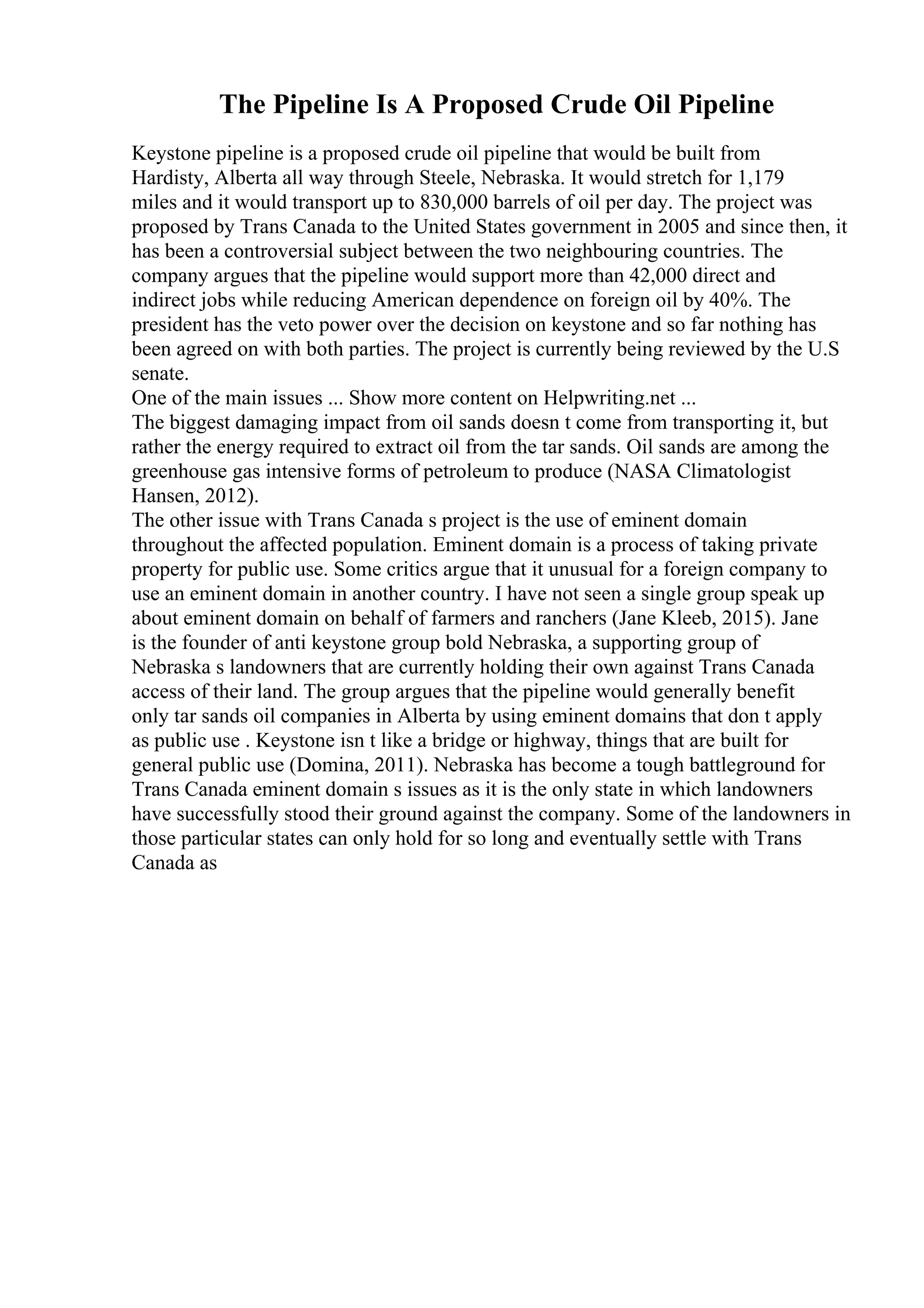 The Pipeline Is A Proposed Crude Oil Pipeline

Keystone pipeline is a proposed crude oil pipeline that would be built from Hardisty, Alberta all way through Steele, Nebraska. It would stretch for 1,179 miles and it would transport up to 830,000 barrels of oil per day. The project was proposed by Trans Canada to the United States government in 2005 and since then, it has been a controversial subject between the two neighbouring countries. The company argues that the pipeline would support more than 42,000 direct and indirect jobs while reducing American dependence on foreign oil by 40%. The president has the veto power over the decision on keystone and so far nothing has been agreed on with both parties. The project is currently being reviewed by the U.S senate.
One of the main issues ... Show more content on Helpwriting.net ...
The biggest damaging impact from oil sands doesn t come from transporting it, but rather the energy required to extract oil from the tar sands. Oil sands are among the greenhouse gas intensive forms of petroleum to produce (NASA Climatologist Hansen, 2012).
The other issue with Trans Canada s project is the use of eminent domain throughout the affected population. Eminent domain is a process of taking private property for public use. Some critics argue that it unusual for a foreign company to use an eminent domain in another country. I have not seen a single group speak up about eminent domain on behalf of farmers and ranchers (Jane Kleeb, 2015). Jane is the founder of anti keystone group bold Nebraska, a supporting group of Nebraska s landowners that are currently holding their own against Trans Canada access of their land. The group argues that the pipeline would generally benefit only tar sands oil companies in Alberta by using eminent domains that don t apply as public use . Keystone isn t like a bridge or highway, things that are built for general public use (Domina, 2011). Nebraska has become a tough battleground for Trans Canada eminent domain s issues as it is the only state in which landowners have successfully stood their ground against the company. Some of the landowners in those particular states can only hold for so long and eventually settle with Trans Canada as